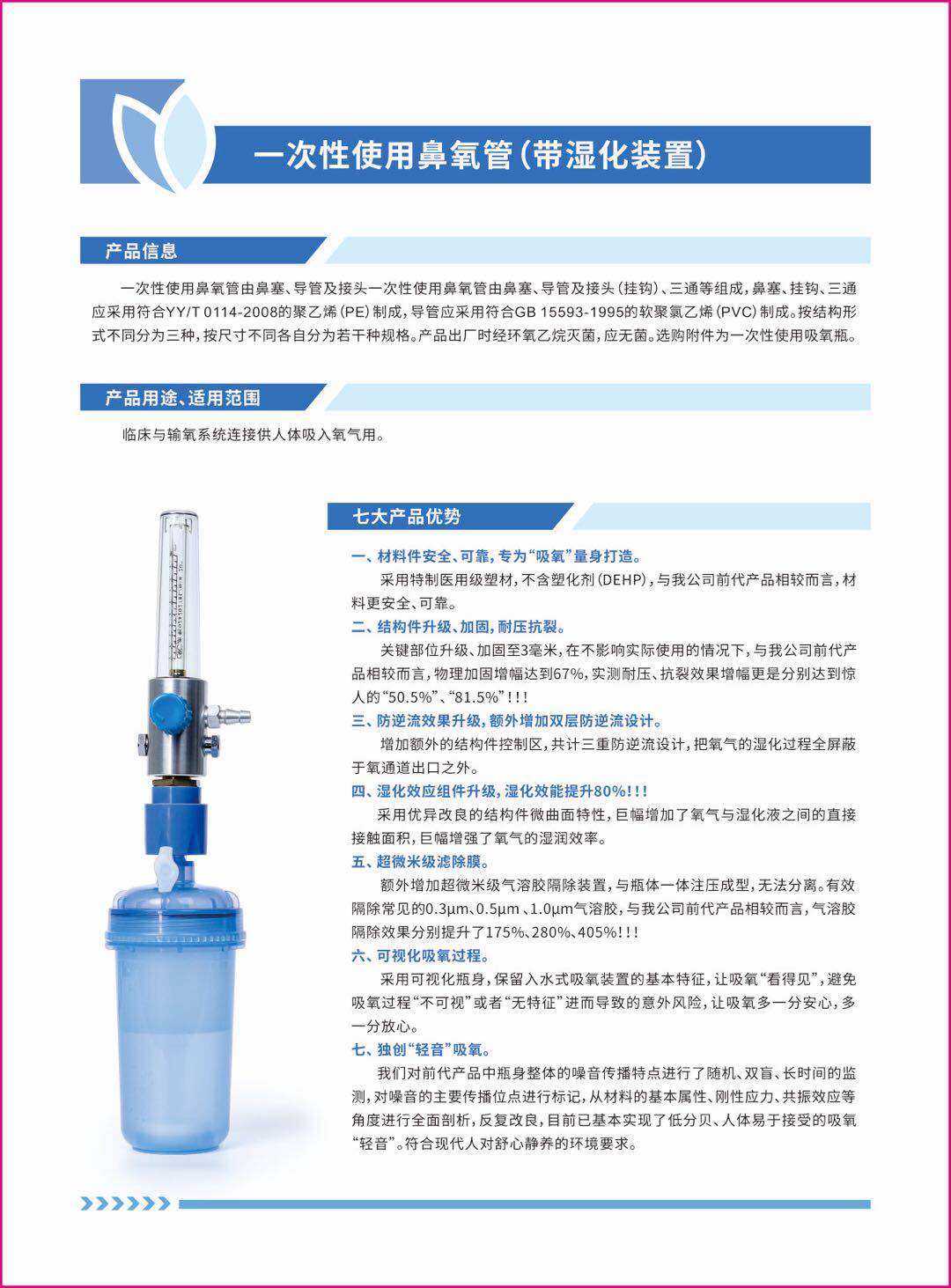 一次性使用鼻氧管(带湿化装置)

产品信息

一次性使用鼻氧管由鼻塞、导管及接头一次性使用鼻氧管由鼻塞、导管及接头(挂钩)、三通等组成,鼻塞、挂钩、三通应采用符合YY/T 0114-2008的聚乙烯(PE)制成,导管应采用符合GB 15593-1995的软聚氯乙烯(PVC)制成。按结构形式不同分为三种,按尺寸不同各自分为若干种规格。产品出厂时经环氧乙烷灭菌,应无菌。选购附件为一次性使用吸氧瓶。

产品用途、适用范围

临床与输氧系统连接供人体吸入氧气用。

七大产品优势

一、材料件安全、可靠,专为“吸氧”量身打造。

采用特制医用级塑材,不含塑化剂(DEHP),与我公司前代产品相较而言,材料更安全、可靠。

二、结构件升级、加固,耐压抗裂。

关键部位升级、加固至3毫米,在不影响实际使用的情况下,与我公司前代产品相较而言,物理加固增幅达到67%,实测耐压、抗裂效果增幅更是分别达到惊人的“50.5%”、“81.5%”!!!

三、防逆流效果升级,额外增加双层防逆流设计。

增加额外的结构件控制区,共计三重防逆流设计,把氧气的湿化过程全屏蔽于氧通道出口之外。

四、湿化效应组件升级,湿化效能提升80%!!!

采用优异改良的结构件微曲面特性,巨幅增加了氧气与湿化液之间的直接接触面积,巨幅增强了氧气的湿润效率。

五、超微米级滤除膜。

额外增加超微米级气溶胶隔除装置,与瓶体一体注压成型,无法分离。有效隔除常见的0.3μm、0.5μm、1.0μm气溶胶,与我公司前代产品相较而言,气溶胶隔除效果分别提升了175%、280%、405%!!!

六、可视化吸氧过程。

采用可视化瓶身,保留入水式吸氧装置的基本特征,让吸氧“看得见”,避免吸氧过程“不可视”或者“无特征”进而导致的意外风险,让吸氧多一分安心,多一分放心。

七、独创“轻音”吸氧。

我们对前代产品中瓶身整体的噪音传播特点进行了随机、双盲、长时间的监测,对噪音的主要传播位点进行标记,从材料的基本属性、刚性应力、共振效应等角度进行全面剖析,反复改良,目前已基本实现了低分贝、人体易于接受的吸氧“轻音”。符合现代人对舒心静养的环境要求。